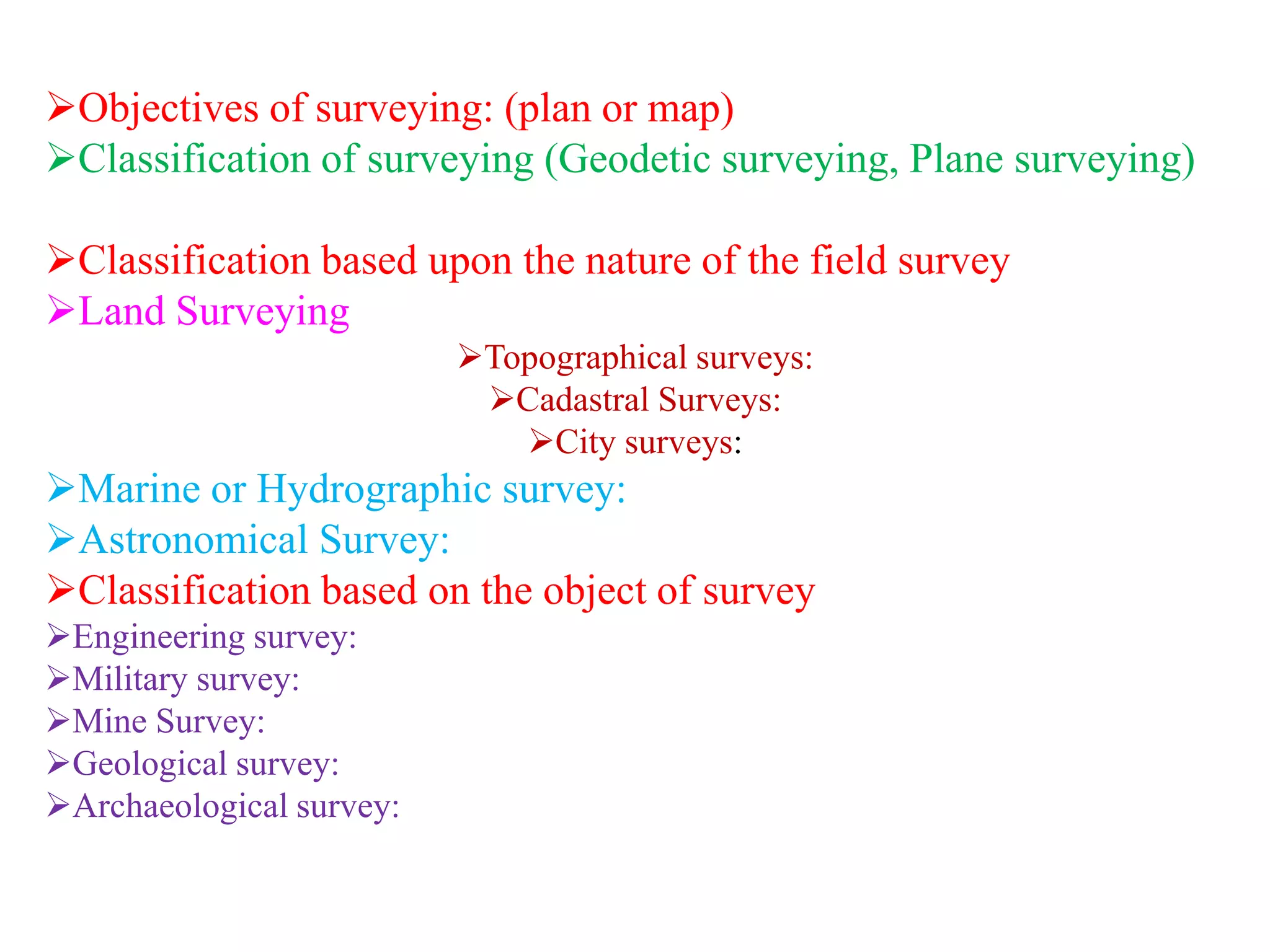 ➢Objectives of surveying: (plan or map)
➢Classification of surveying (Geodetic surveying, Plane surveying)

➢Classification based upon the nature of the field survey
➢Land Surveying
➢Topographical surveys:
➢Cadastral Surveys:
➢City surveys:
➢Marine or Hydrographic survey:
➢Astronomical Survey:
➢Classification based on the object of survey
➢Engineering survey:
➢Military survey:
➢Mine Survey:
➢Geological survey:
➢Archaeological survey: